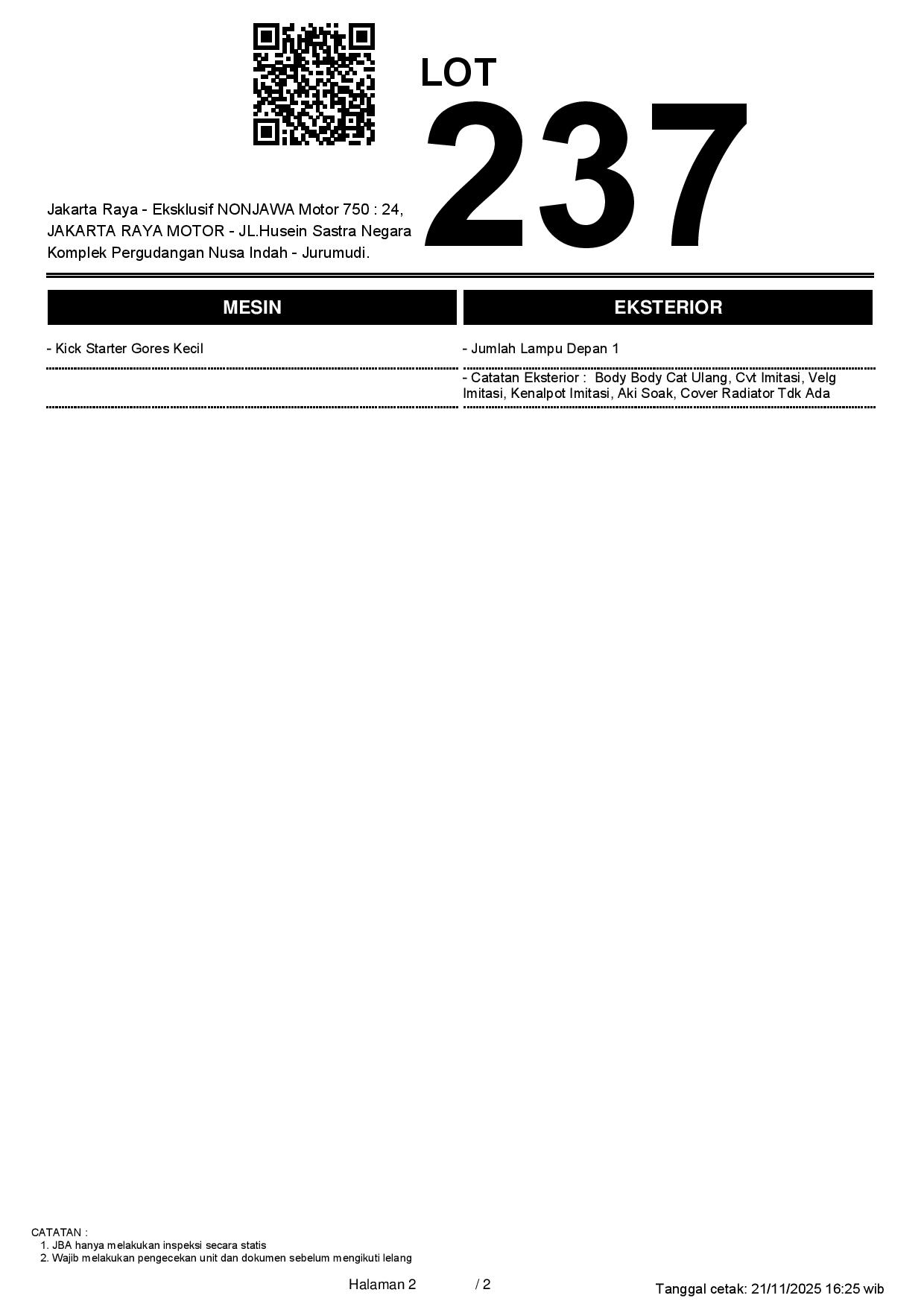 LOT
237

Jakarta Raya - Eksklusif NONJAWA Motor 750 : 24, JAKARTA RAYA MOTOR - JL.Husein Sastra Negara Komplek Pergudangan Nusa Indah - Jurumudi.

MESIN

- Kick Starter Gores Kecil

EKSTERIOR

- Jumlah Lampu Depan 1

- Catatan Eksterior : Body Body Cat Ulang, Cvt Imitasi, Velg Imitasi, Kenalpot Imitasi, Aki Soak, Cover Radiator Tdk Ada

CATATAN :
1. JBA hanya melakukan inspeksi secara statis
2. Wajib melakukan pengecekan unit dan dokumen sebelum mengikuti lelang

Halaman 2 / 2

Tanggal cetak: 21/11/2025 16:25 wib